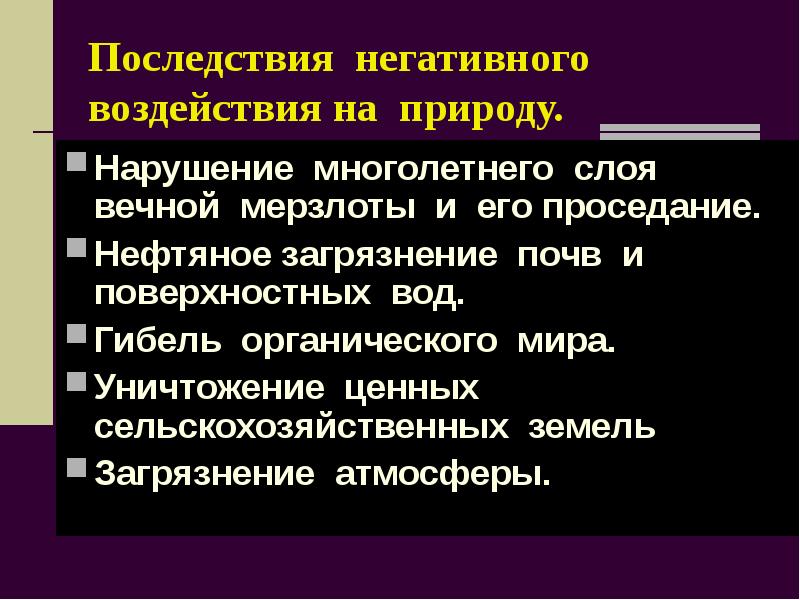 Последствия негативного воздействия на природу.

Нарушение многолетнего слоя вечной мерзлоты и его проседание.

Нефтяное загрязнение почв и поверхностных вод.

Гибель органического мира.

Уничтожение ценных сельскохозяйственных земель

Загрязнение атмосферы.